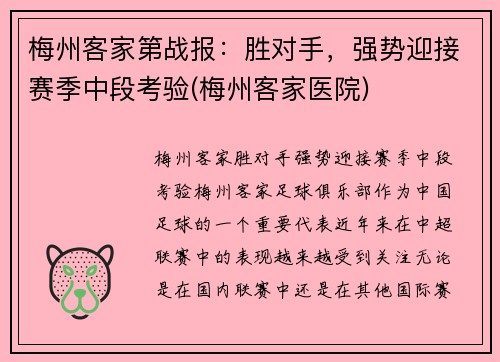 梅州客家第战报：胜对手，强势迎接赛季中段考验(梅州客家医院)

梅州客家胜对手强势迎接赛季中段考验梅州客家足球俱乐部作为中国足球的一个重要代表近年来在中超联赛中的表现越来越受到关注无论是在国内联赛中还是在其他国际赛